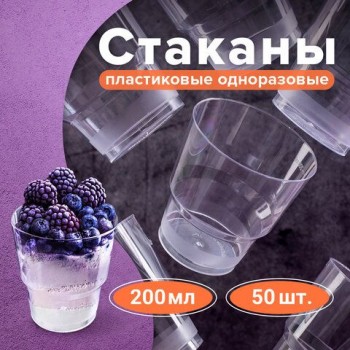 Стаканы
пластиковые одноразовые
200 мл
50 шт.